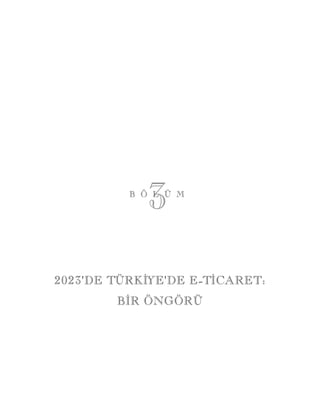 BÖLÜM 3

2023'DE TÜRKİYE'DE E-TİCARET: BİR ÖNGÖRÜ